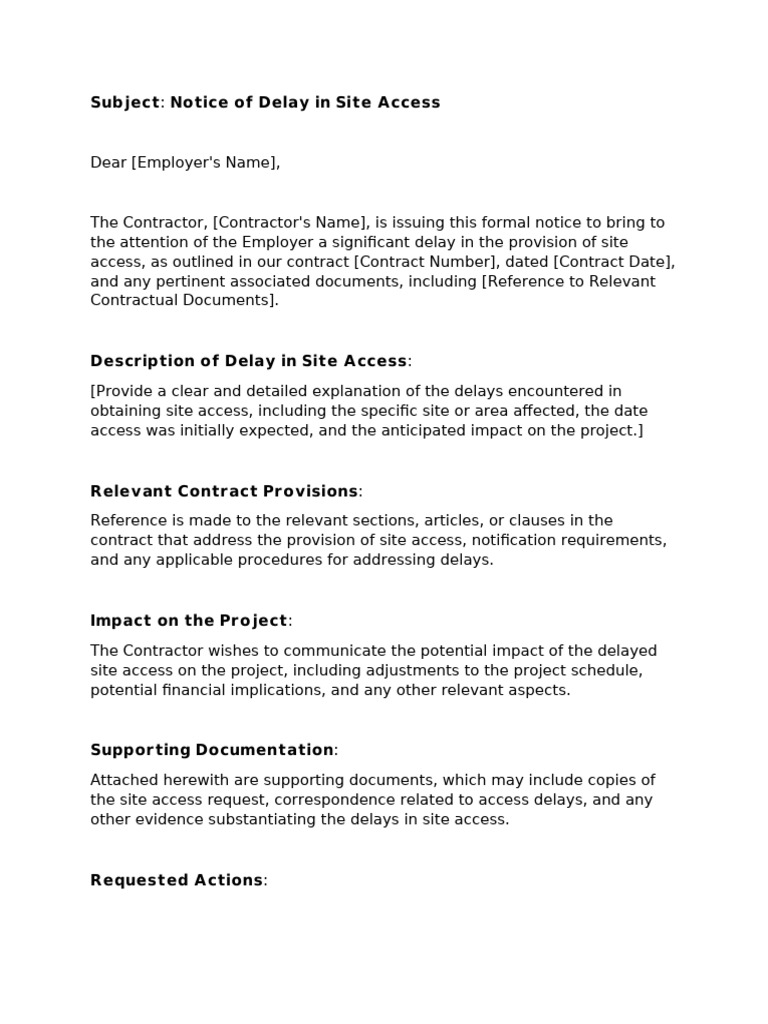 Subject: Notice of Delay in Site Access

Dear [Employer's Name],

The Contractor, [Contractor's Name], is issuing this formal notice to bring to the attention of the Employer a significant delay in the provision of site access, as outlined in our contract [Contract Number], dated [Contract Date], and any pertinent associated documents, including [Reference to Relevant Contractual Documents].

Description of Delay in Site Access:

[Provide a clear and detailed explanation of the delays encountered in obtaining site access, including the specific site or area affected, the date access was initially expected, and the anticipated impact on the project.]

Relevant Contract Provisions:

Reference is made to the relevant sections, articles, or clauses in the contract that address the provision of site access, notification requirements, and any applicable procedures for addressing delays.

Impact on the Project:

The Contractor wishes to communicate the potential impact of the delayed site access on the project, including adjustments to the project schedule, potential financial implications, and any other relevant aspects.

Supporting Documentation:

Attached herewith are supporting documents, which may include copies of the site access request, correspondence related to access delays, and any other evidence substantiating the delays in site access.

Requested Actions: